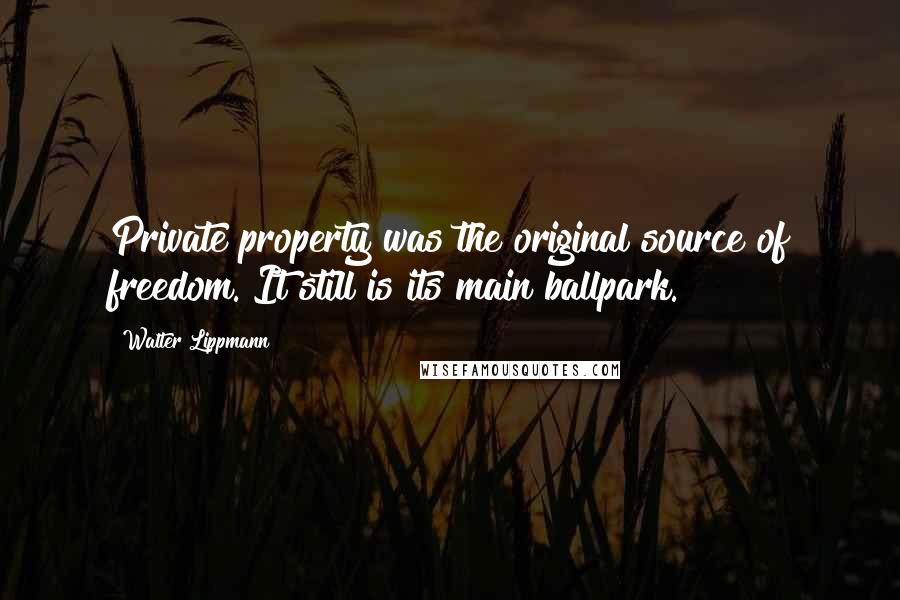 Private property was the original source of freedom. It still is its main ballpark.

Walter Lippmann

WISEFAMOUSQUOTES.COM